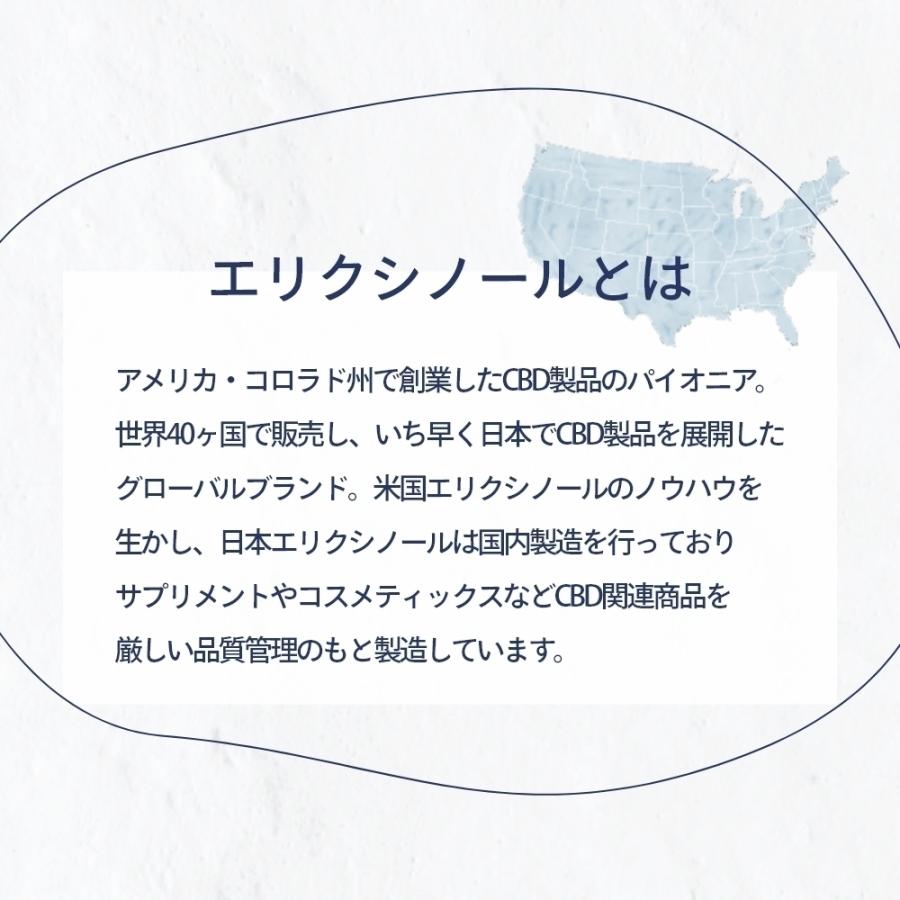 エリクシノールとは

アメリカ・コロラド州で創業したCBD製品のパイオニア。世界40ヶ国で販売し、いち早く日本でCBD製品を展開したグローバルブランド。米国エリクシノールのノウハウを生かし、日本エリクシノールは国内製造を行っておりサプリメントやコスメティックスなどCBD関連商品を厳しい品質管理のもと製造しています。